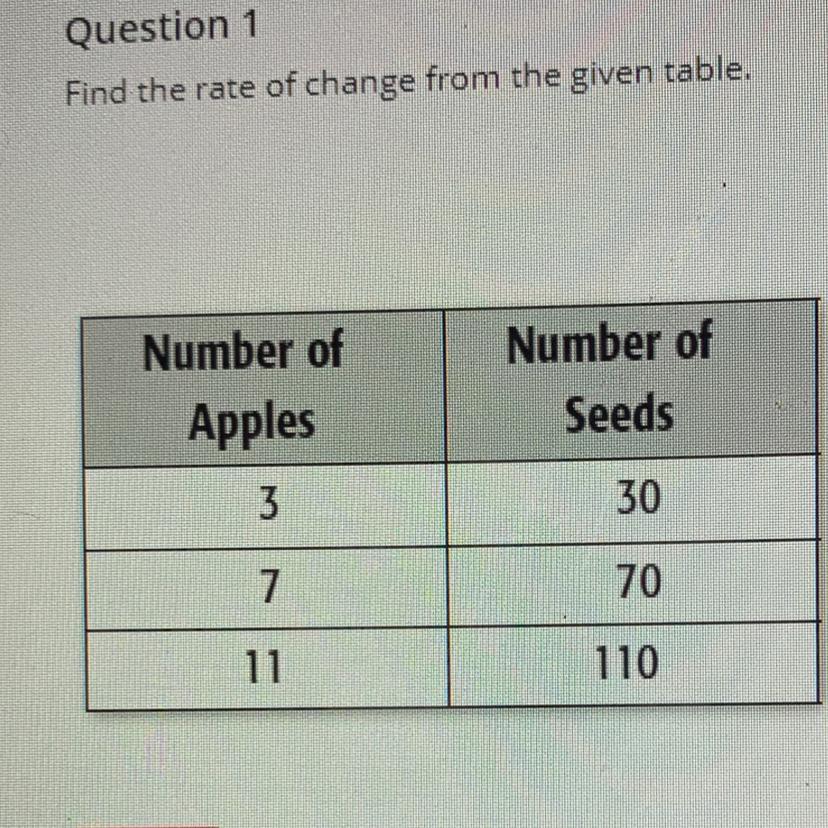 Question 1

Find the rate of change from the given table.

| Number of Apples | Number of Seeds |
|---|---|
| 3 | 30 |
| 7 | 70 |
| 11 | 110 |